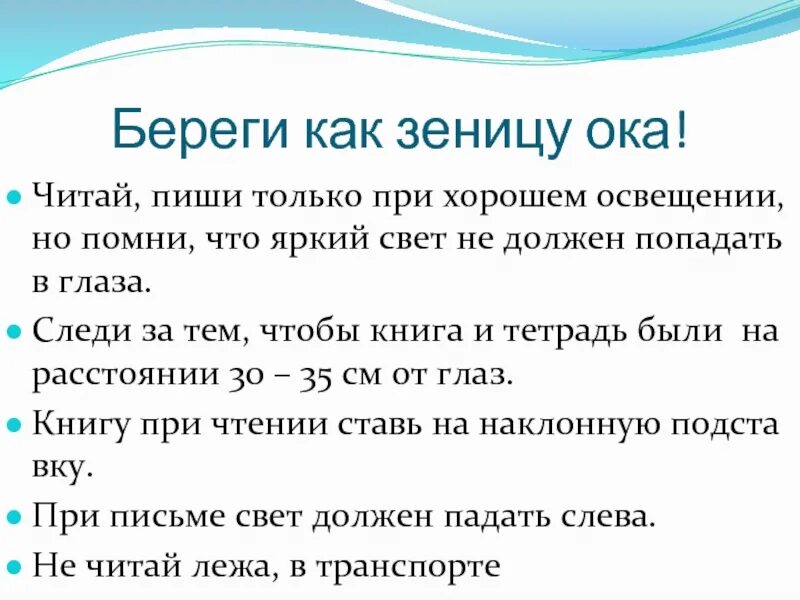 Береги как зеницу ока!

Читай, пиши только при хорошем освещении, но помни, что яркий свет не должен попадать в глаза.

Следи за тем, чтобы книга и тетрадь были на расстоянии 30 – 35 см от глаз.

Книгу при чтении ставь на наклонную подста вку.

При письме свет должен падать слева.

Не читай лежа, в транспорте